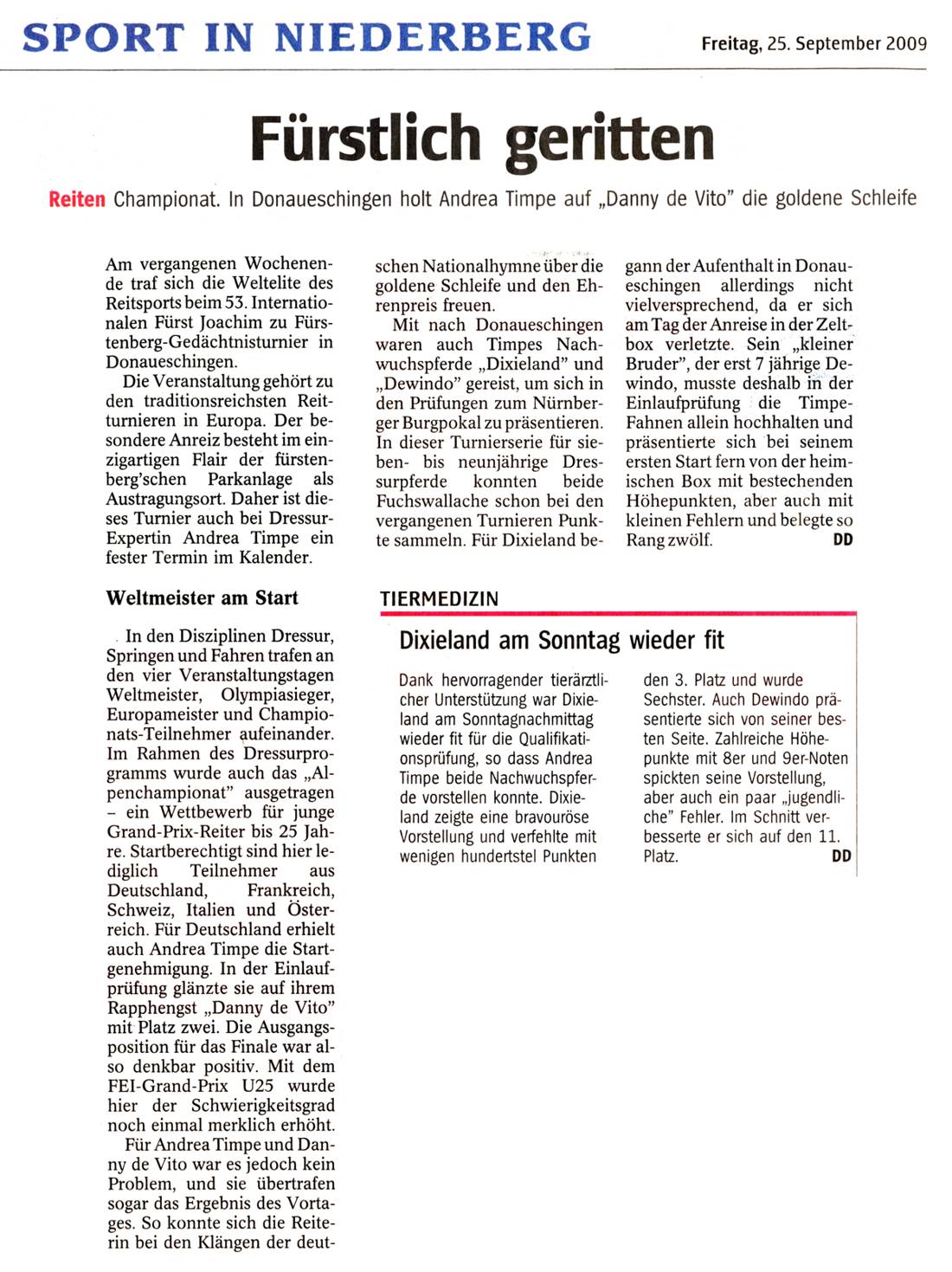 SPORT IN NIEDERBERG

Freitag, 25. September 2009

Fürstlich geritten

Reiten Championat. In Donaueschingen holt Andrea Timpe auf „Danny de Vito" die goldene Schleife

Am vergangenen Wochenende traf sich die Weltelite des Reitsports beim 53. Internationalen Fürst Joachim zu Fürstenberg-Gedächtnisturnier in Donaueschingen.

Die Veranstaltung gehört zu den traditionsreichsten Reitturnieren in Europa. Der besondere Anreiz besteht im einzigartigen Flair der fürstenberg'schen Parkanlage als Austragungsort. Daher ist dieses Turnier auch bei Dressur-Expertin Andrea Timpe ein fester Termin im Kalender.

Weltmeister am Start

In den Disziplinen Dressur, Springen und Fahren trafen an den vier Veranstaltungstagen Weltmeister, Olympiasieger, Europameister und Championats-Teilnehmer aufeinander. Im Rahmen des Dressurprogramms wurde auch das „Alpenchampionat" ausgetragen – ein Wettbewerb für junge Grand-Prix-Reiter bis 25 Jahre. Startberechtigt sind hier lediglich Teilnehmer aus Deutschland, Frankreich, Schweiz, Italien und Österreich. Für Deutschland erhielt auch Andrea Timpe die Startgenehmigung. In der Einlaufprüfung glänzte sie auf ihrem Rapphengst „Danny de Vito" mit Platz zwei. Die Ausgangsposition für das Finale war also denkbar positiv. Mit dem FEI-Grand-Prix U25 wurde hier der Schwierigkeitsgrad noch einmal merklich erhöht.

Für Andrea Timpe und Danny de Vito war es jedoch kein Problem, und sie übertrafen sogar das Ergebnis des Vortages. So konnte sich die Reiterin bei den Klängen der deutschen Nationalhymne über die goldene Schleife und den Ehrenpreis freuen.

Mit nach Donaueschingen waren auch Timpes Nachwuchspferde „Dixieland" und „Dewindo" gereist, um sich in den Prüfungen zum Nürnberger Burgpokal zu präsentieren. In dieser Turnierserie für sieben- bis neunjährige Dressurpferde konnten beide Fuchswallache schon bei den vergangenen Turnieren Punkte sammeln. Für Dixieland begann der Aufenthalt in Donaueschingen allerdings nicht vielversprechend, da er sich am Tag der Anreise in der Zeltbox verletzte. Sein „kleiner Bruder", der erst 7 jährige Dewindo, musste deshalb in der Einlaufprüfung die Timpe-Fahnen allein hochhalten und präsentierte sich bei seinem ersten Start fern von der heimischen Box mit bestechenden Höhepunkten, aber auch mit kleinen Fehlern und belegte so Rang zwölf. DD

TIERMEDIZIN

Dixieland am Sonntag wieder fit

Dank hervorragender tierärztlicher Unterstützung war Dixieland am Sonntagnachmittag wieder fit für die Qualifikationsprüfung, so dass Andrea Timpe beide Nachwuchspferde vorstellen konnte. Dixieland zeigte eine bravouröse Vorstellung und verfehlte mit wenigen hundertstel Punkten den 3. Platz und wurde Sechster. Auch Dewindo präsentierte sich von seiner besten Seite. Zahlreiche Höhepunkte mit 8er und 9er-Noten spickten seine Vorstellung, aber auch ein paar „jugendliche" Fehler. Im Schnitt verbesserte er sich auf den 11. Platz. DD